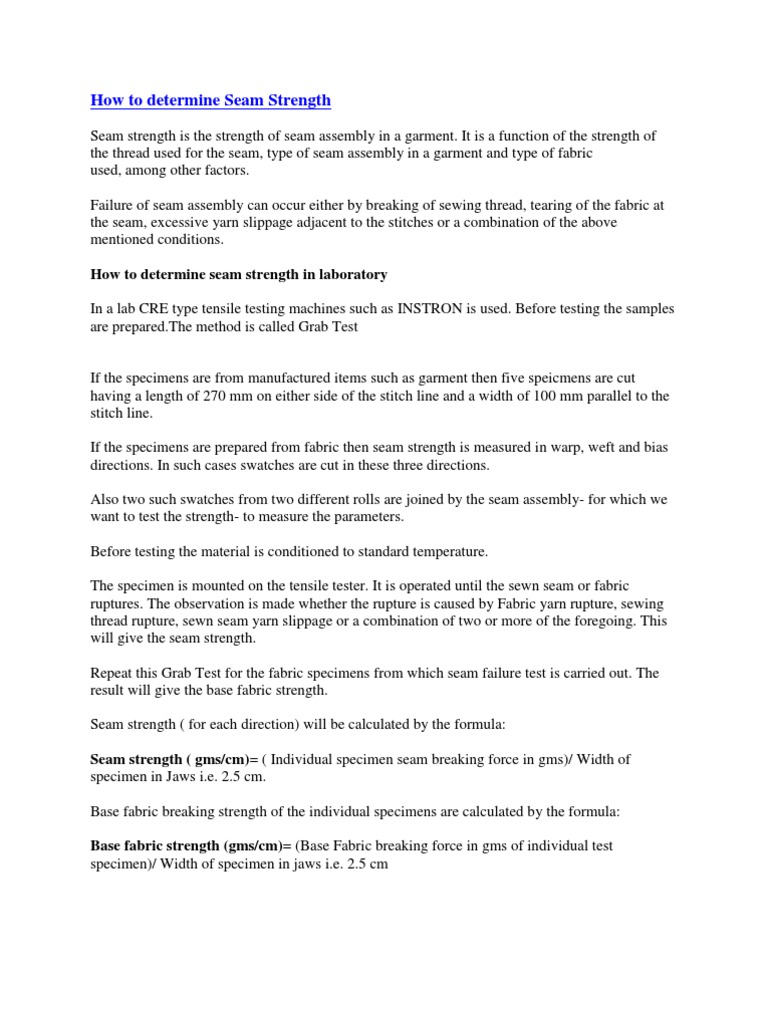 How to determine Seam Strength

Seam strength is the strength of seam assembly in a garment. It is a function of the strength of the thread used for the seam, type of seam assembly in a garment and type of fabric used, among other factors.

Failure of seam assembly can occur either by breaking of sewing thread, tearing of the fabric at the seam, excessive yarn slippage adjacent to the stitches or a combination of the above mentioned conditions.

How to determine seam strength in laboratory

In a lab CRE type tensile testing machines such as INSTRON is used. Before testing the samples are prepared.The method is called Grab Test

If the specimens are from manufactured items such as garment then five speicmens are cut having a length of 270 mm on either side of the stitch line and a width of 100 mm parallel to the stitch line.

If the specimens are prepared from fabric then seam strength is measured in warp, weft and bias directions. In such cases swatches are cut in these three directions.

Also two such swatches from two different rolls are joined by the seam assembly- for which we want to test the strength- to measure the parameters.

Before testing the material is conditioned to standard temperature.

The specimen is mounted on the tensile tester. It is operated until the sewn seam or fabric ruptures. The observation is made whether the rupture is caused by Fabric yarn rupture, sewing thread rupture, sewn seam yarn slippage or a combination of two or more of the foregoing. This will give the seam strength.

Repeat this Grab Test for the fabric specimens from which seam failure test is carried out. The result will give the base fabric strength.

Seam strength ( for each direction) will be calculated by the formula:

Seam strength ( gms/cm)= ( Individual specimen seam breaking force in gms)/ Width of specimen in Jaws i.e. 2.5 cm.

Base fabric breaking strength of the individual specimens are calculated by the formula:

Base fabric strength (gms/cm)= (Base Fabric breaking force in gms of individual test specimen)/ Width of specimen in jaws i.e. 2.5 cm